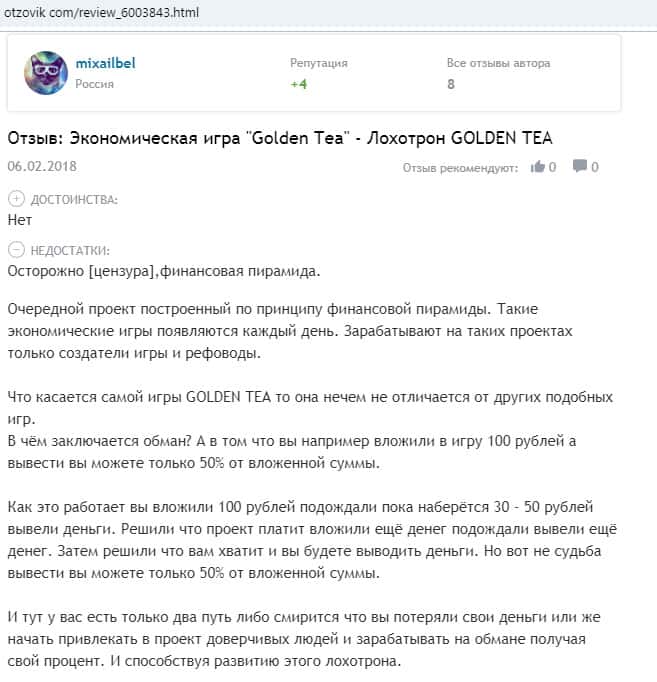 otzovik com/review_6003843.html

mixailbel
Россия

Репутация
+4

Все отзывы автора
8

Отзыв: Экономическая игра "Golden Tea" - Лохотрон GOLDEN TEA

06.02.2018

Отзыв рекомендуют: 0 0

ДОСТОИНСТВА:
Нет

НЕДОСТАТКИ:
Осторожно [цензура],финансовая пирамида.

Очередной проект построенный по принципу финансовой пирамиды. Такие экономические игры появляются каждый день. Зарабатывают на таких проектах только создатели игры и рефоводы.

Что касается самой игры GOLDEN TEA то она нечем не отличается от других подобных игр.
В чём заключается обман? А в том что вы например вложили в игру 100 рублей а вывести вы можете только 50% от вложенной суммы.

Как это работает вы вложили 100 рублей подождали пока наберётся 30 - 50 рублей вывели деньги. Решили что проект платит вложили ещё денег подождали вывели ещё денег. Затем решили что вам хватит и вы будете выводить деньги. Но вот не судьба вывести вы можете только 50% от вложенной суммы.

И тут у вас есть только два путь либо смирится что вы потеряли свои деньги или же начать привлекать в проект доверчивых людей и зарабатывать на обмане получая свой процент. И способствуя развитию этого лохотрона.